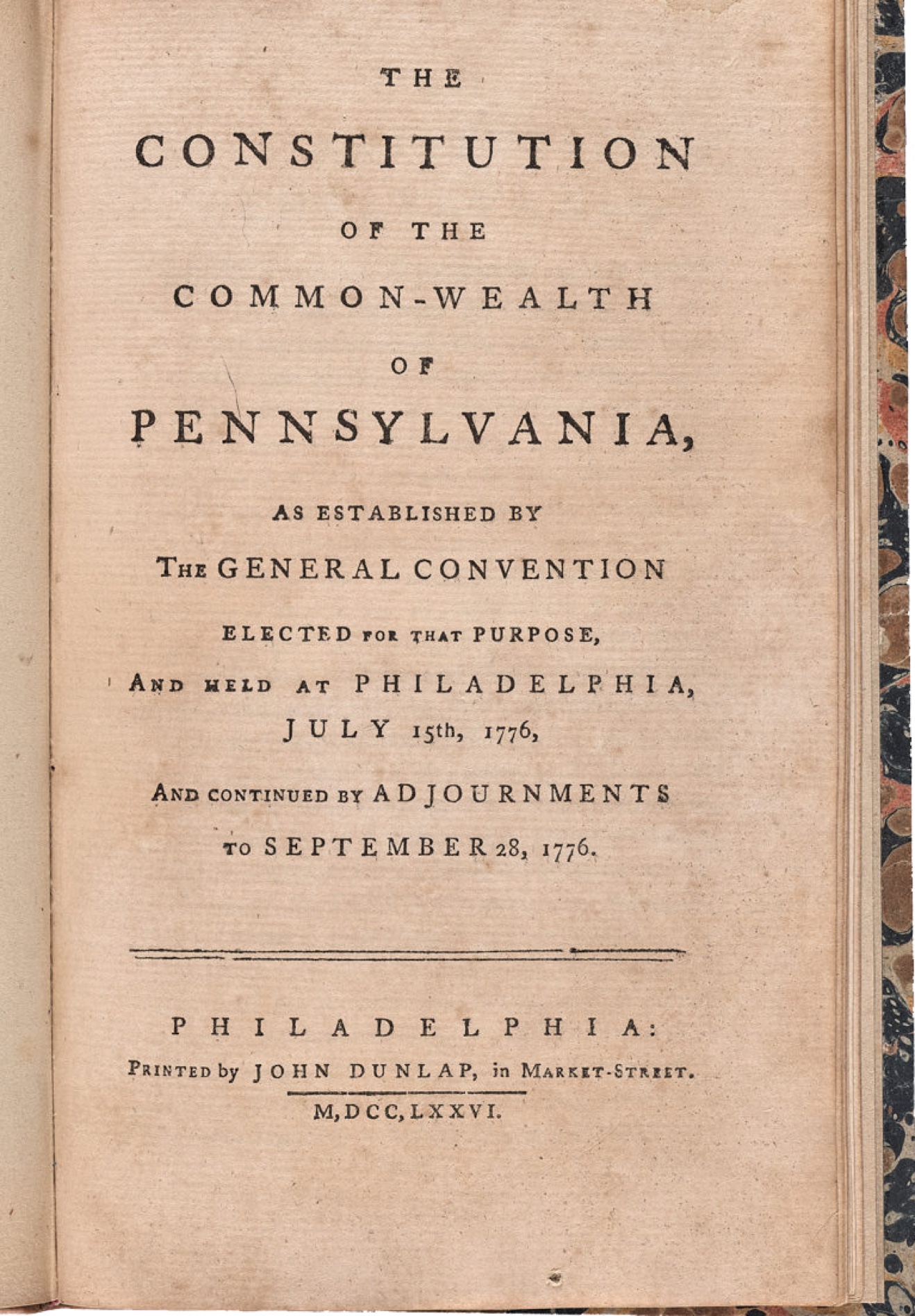 THE

CONSTITUTION

OF THE

COMMON-WEALTH

OF

PENNSYLVANIA,

AS ESTABLISHED BY

THE GENERAL CONVENTION

ELECTED FOR THAT PURPOSE,

AND HELD AT PHILADELPHIA,

JULY 15th, 1776,

AND CONTINUED BY ADJOURNMENTS

TO SEPTEMBER 28, 1776.

PHILADELPHIA:

PRINTED by JOHN DUNLAP, in MARKET-STREET.

M,DCC,LXXVI.